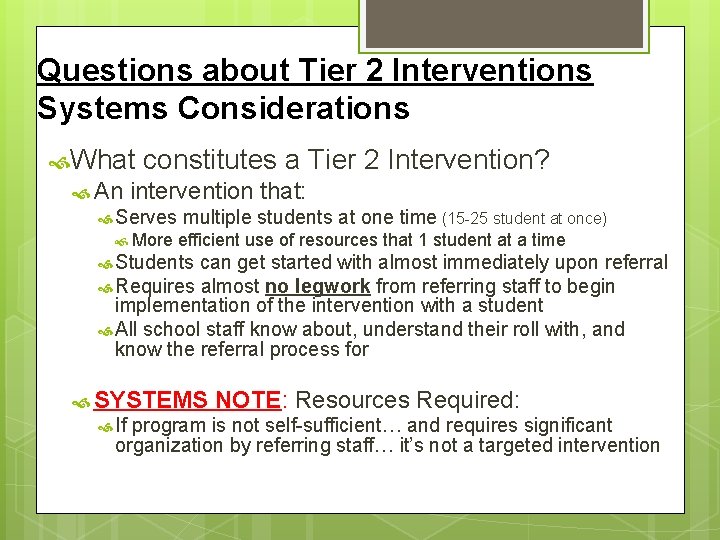 Questions about Tier 2 Interventions
Systems Considerations

What constitutes a Tier 2 Intervention?

An intervention that:

Serves multiple students at one time (15-25 student at once)

More efficient use of resources that 1 student at a time

Students can get started with almost immediately upon referral

Requires almost no legwork from referring staff to begin implementation of the intervention with a student

All school staff know about, understand their roll with, and know the referral process for

SYSTEMS NOTE: Resources Required:

If program is not self-sufficient… and requires significant organization by referring staff… it's not a targeted intervention